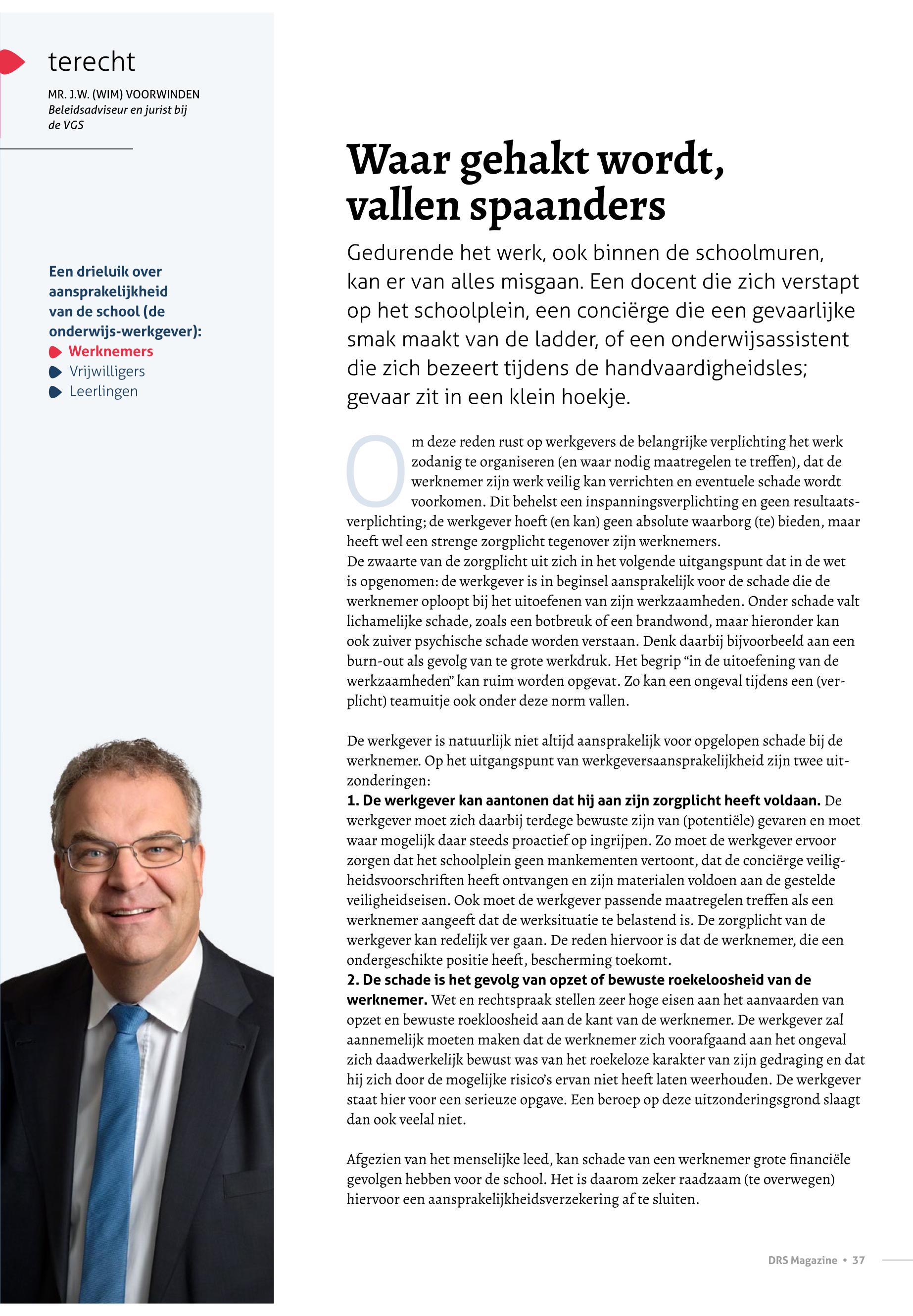 terecht

MR. J.W. (WIM) VOORWINDEN
Beleidsadviseur en jurist bij de VGS

Een drieluik over aansprakelijkheid van de school (de onderwijs-werkgever):
Werknemers
Vrijwilligers
Leerlingen

Waar gehakt wordt, vallen spaanders

Gedurende het werk, ook binnen de schoolmuren, kan er van alles misgaan. Een docent die zich verstapt op het schoolplein, een conciërge die een gevaarlijke smak maakt van de ladder, of een onderwijsassistent die zich bezeert tijdens de handvaardigheidsles; gevaar zit in een klein hoekje.

Om deze reden rust op werkgevers de belangrijke verplichting het werk zodanig te organiseren (en waar nodig maatregelen te treffen), dat de werknemer zijn werk veilig kan verrichten en eventuele schade wordt voorkomen. Dit behelst een inspanningsverplichting en geen resultaatsverplichting; de werkgever hoeft (en kan) geen absolute waarborg (te) bieden, maar heeft wel een strenge zorgplicht tegenover zijn werknemers.
De zwaarte van de zorgplicht uit zich in het volgende uitgangspunt dat in de wet is opgenomen: de werkgever is in beginsel aansprakelijk voor de schade die de werknemer oploopt bij het uitoefenen van zijn werkzaamheden. Onder schade valt lichamelijke schade, zoals een botbreuk of een brandwond, maar hieronder kan ook zuiver psychische schade worden verstaan. Denk daarbij bijvoorbeeld aan een burn-out als gevolg van te grote werkdruk. Het begrip “in de uitoefening van de werkzaamheden” kan ruim worden opgevat. Zo kan een ongeval tijdens een (verplicht) teamuitje ook onder deze norm vallen.

De werkgever is natuurlijk niet altijd aansprakelijk voor opgelopen schade bij de werknemer. Op het uitgangspunt van werkgeversaansprakelijkheid zijn twee uitzonderingen:
1. De werkgever kan aantonen dat hij aan zijn zorgplicht heeft voldaan. De werkgever moet zich daarbij terdege bewuste zijn van (potentiële) gevaren en moet waar mogelijk daar steeds proactief op ingrijpen. Zo moet de werkgever ervoor zorgen dat het schoolplein geen mankementen vertoont, dat de conciërge veiligheidsvoorschriften heeft ontvangen en zijn materialen voldoen aan de gestelde veiligheidseisen. Ook moet de werkgever passende maatregelen treffen als een werknemer aangeeft dat de werksituatie te belastend is. De zorgplicht van de werkgever kan redelijk ver gaan. De reden hiervoor is dat de werknemer, die een ondergeschikte positie heeft, bescherming toekomt.
2. De schade is het gevolg van opzet of bewuste roekeloosheid van de werknemer. Wet en rechtspraak stellen zeer hoge eisen aan het aanvaarden van opzet en bewuste roekloosheid aan de kant van de werknemer. De werkgever zal aannemelijk moeten maken dat de werknemer zich voorafgaand aan het ongeval zich daadwerkelijk bewust was van het roekeloze karakter van zijn gedraging en dat hij zich door de mogelijke risico’s ervan niet heeft laten weerhouden. De werkgever staat hier voor een serieuze opgave. Een beroep op deze uitzonderingsgrond slaagt dan ook veelal niet.

Afgezien van het menselijke leed, kan schade van een werknemer grote financiële gevolgen hebben voor de school. Het is daarom zeker raadzaam (te overwegen) hiervoor een aansprakelijkheidsverzekering af te sluiten.

DRS Magazine • 37